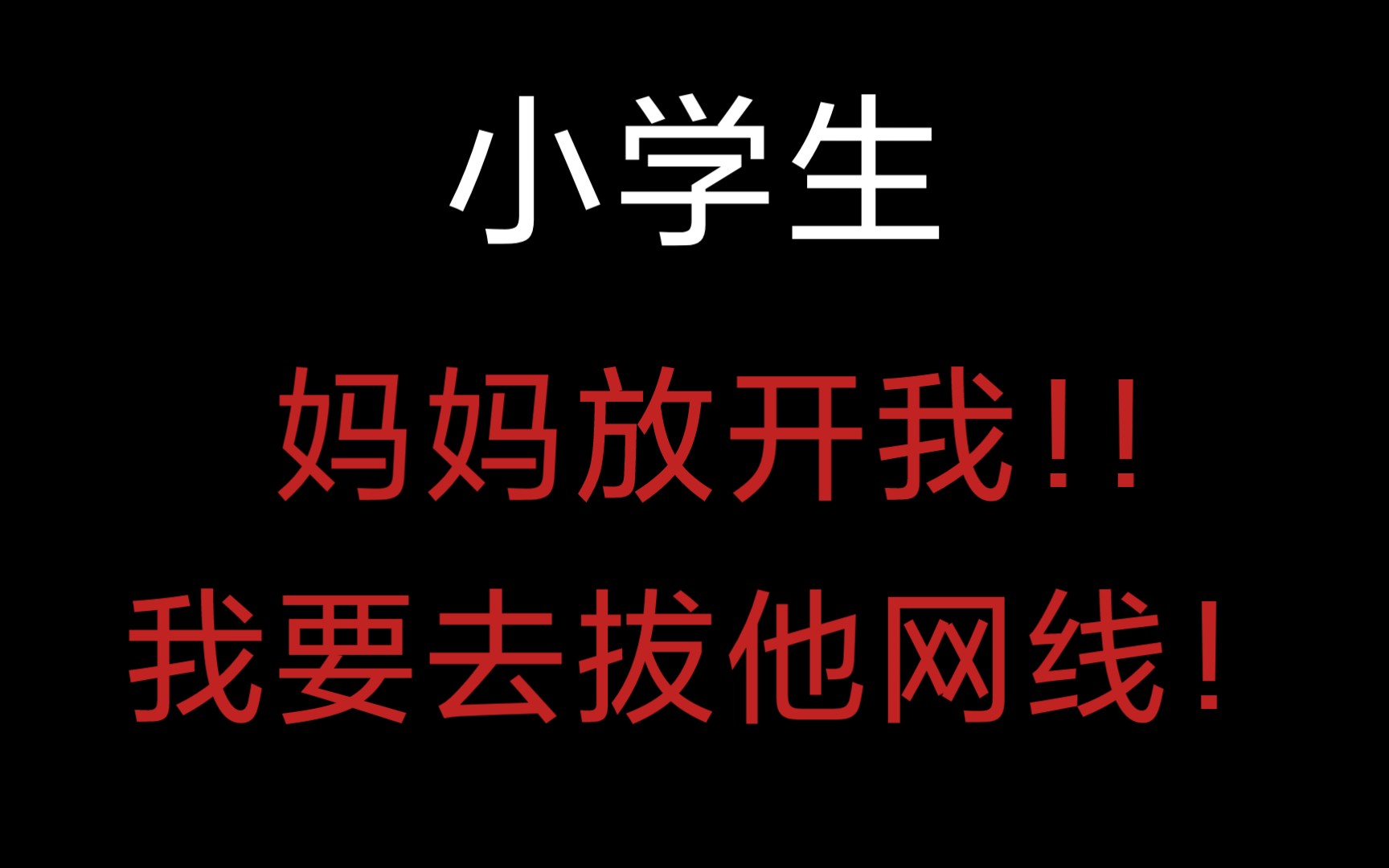 小学生

妈妈放开我!!
我要去拔他网线!